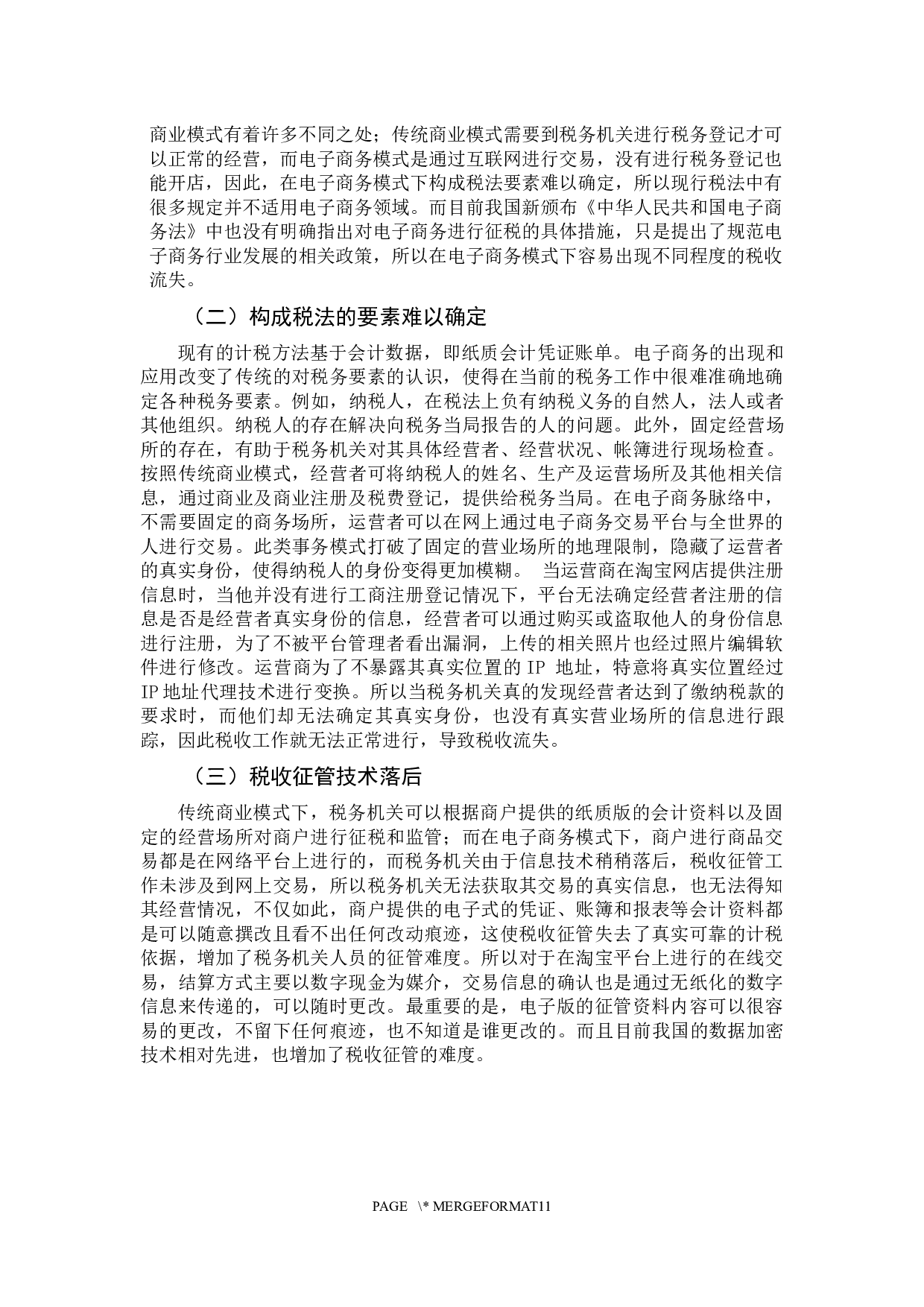 商业模式有着许多不同之处；传统商业模式需要到税务机关进行税务登记才可以正常的经营，而电子商务模式是通过互联网进行交易，没有进行税务登记也能开店，因此，在电子商务模式下构成税法要素难以确定，所以现行税法中有很多规定并不适用电子商务领域。而目前我国新颁布《中华人民共和国电子商务法》中也没有明确指出对电子商务进行征税的具体措施，只是提出了规范电子商务行业发展的相关政策，所以在电子商务模式下容易出现不同程度的税收流失。

（二）构成税法的要素难以确定

现有的计税方法基于会计数据，即纸质会计凭证账单。电子商务的出现和应用改变了传统的对税务要素的认识，使得在当前的税务工作中很难准确地确定各种税务要素。例如，纳税人，在税法上负有纳税义务的自然人，法人或者其他组织。纳税人的存在解决向税务当局报告的人的问题。此外，固定经营场所的存在，有助于税务机关对其具体经营者、经营状况、帐簿进行现场检查。按照传统商业模式，经营者可将纳税人的姓名、生产及运营场所及其他相关信息，通过商业及商业注册及税费登记，提供给税务当局。在电子商务脉络中，不需要固定的商务场所，运营者可以在网上通过电子商务交易平台与全世界的人进行交易。此类事务模式打破了固定的营业场所的地理限制，隐藏了运营者的真实身份，使得纳税人的身份变得更加模糊。 当运营商在淘宝网店提供注册信息时，当他并没有进行工商注册登记情况下，平台无法确定经营者注册的信息是否是经营者真实身份的信息，经营者可以通过购买或盗取他人的身份信息进行注册，为了不被平台管理者看出漏洞，上传的相关照片也经过照片编辑软件进行修改。运营商为了不暴露其真实位置的 IP 地址，特意将真实位置经过 IP 地址代理技术进行变换。所以当税务机关真的发现经营者达到了缴纳税款的要求时，而他们却无法确定其真实身份，也没有真实营业场所的信息进行跟踪，因此税收工作就无法正常进行，导致税收流失。

（三）税收征管技术落后

传统商业模式下，税务机关可以根据商户提供的纸质版的会计资料以及固定的经营场所对商户进行征税和监管；而在电子商务模式下，商户进行商品交易都是在网络平台上进行的，而税务机关由于信息技术稍稍落后，税收征管工作未涉及到网上交易，所以税务机关无法获取其交易的真实信息，也无法得知其经营情况，不仅如此，商户提供的电子式的凭证、账簿和报表等会计资料都是可以随意撰改且看不出任何改动痕迹，这使税收征管失去了真实可靠的计税依据，增加了税务机关人员的征管难度。所以对于在淘宝平台上进行的在线交易，结算方式主要以数字现金为媒介，交易信息的确认也是通过无纸化的数字信息来传递的，可以随时更改。最重要的是，电子版的征管资料内容可以很容易的更改，不留下任何痕迹，也不知道是谁更改的。而且目前我国的数据加密技术相对先进，也增加了税收征管的难度。

PAGE \* MERGEFORMAT11